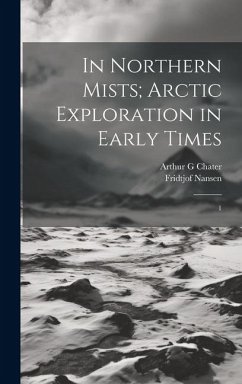 In Northern Mists; Arctic Exploration in Early Times

Arthur G Chater
Fridtjof Nansen

1